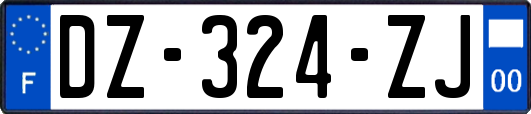 F
DZ-324-ZJ
00